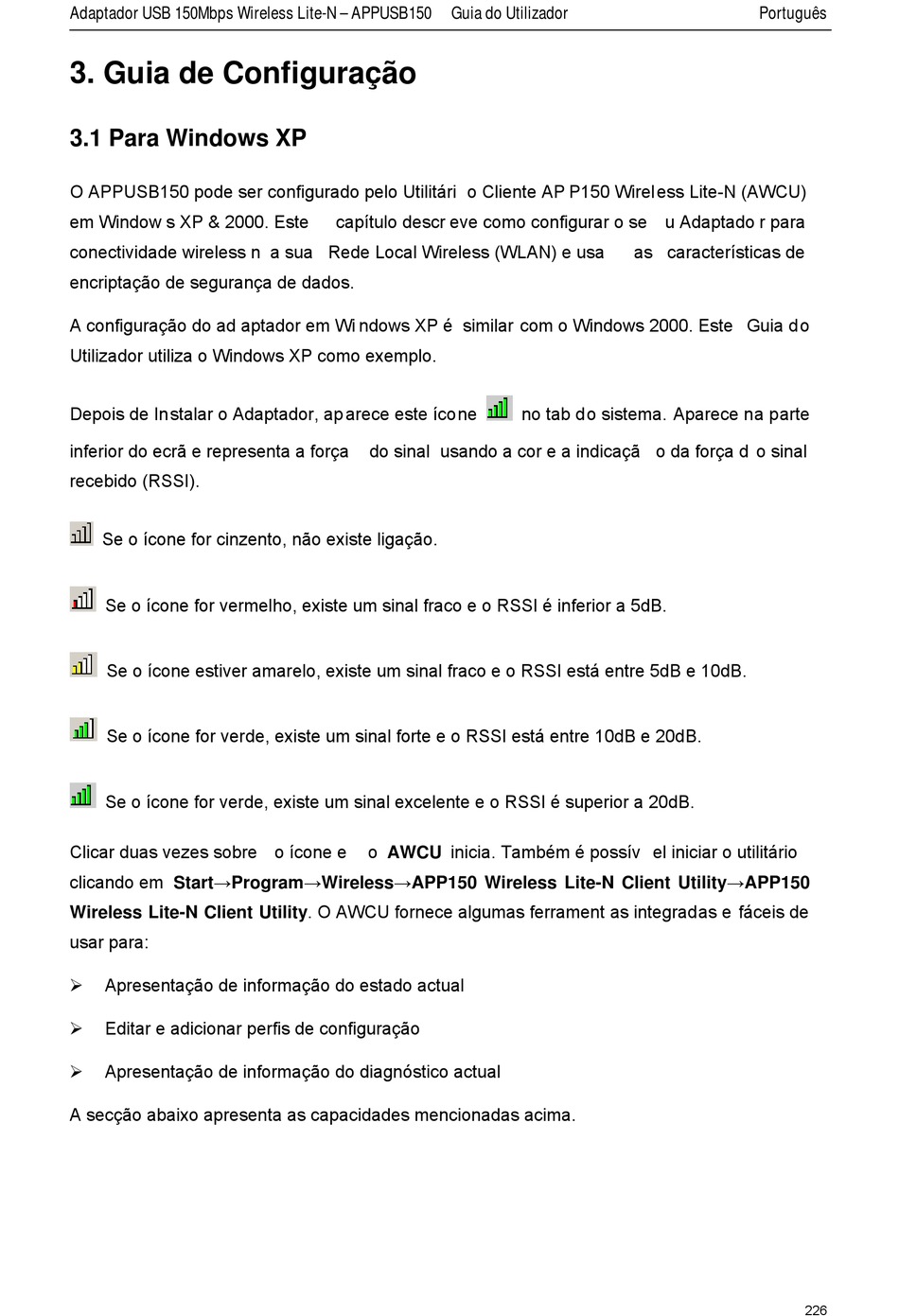 Adaptador USB 150Mbps Wireless Lite-N – APPUSB150 Guia do Utilizador Português

3. Guia de Configuração

3.1 Para Windows XP

O APPUSB150 pode ser configurado pelo Utilitári o Cliente AP P150 Wireless Lite-N (AWCU) em Window s XP & 2000. Este capítulo descr eve como configurar o se u Adaptado r para conectividade wireless n a sua Rede Local Wireless (WLAN) e usa as características de encriptação de segurança de dados.

A configuração do ad aptador em Wi ndows XP é similar com o Windows 2000. Este Guia do Utilizador utiliza o Windows XP como exemplo.

Depois de Instalar o Adaptador, aparece este ícone no tab do sistema. Aparece na parte inferior do ecrã e representa a força do sinal usando a cor e a indicaçã o da força d o sinal recebido (RSSI).

Se o ícone for cinzento, não existe ligação.

Se o ícone for vermelho, existe um sinal fraco e o RSSI é inferior a 5dB.

Se o ícone estiver amarelo, existe um sinal fraco e o RSSI está entre 5dB e 10dB.

Se o ícone for verde, existe um sinal forte e o RSSI está entre 10dB e 20dB.

Se o ícone for verde, existe um sinal excelente e o RSSI é superior a 20dB.

Clicar duas vezes sobre o ícone e o AWCU inicia. Também é possív el iniciar o utilitário clicando em Start→Program→Wireless→APP150 Wireless Lite-N Client Utility→APP150 Wireless Lite-N Client Utility. O AWCU fornece algumas ferrament as integradas e fáceis de usar para:

➢ Apresentação de informação do estado actual

➢ Editar e adicionar perfis de configuração

➢ Apresentação de informação do diagnóstico actual

A secção abaixo apresenta as capacidades mencionadas acima.

226